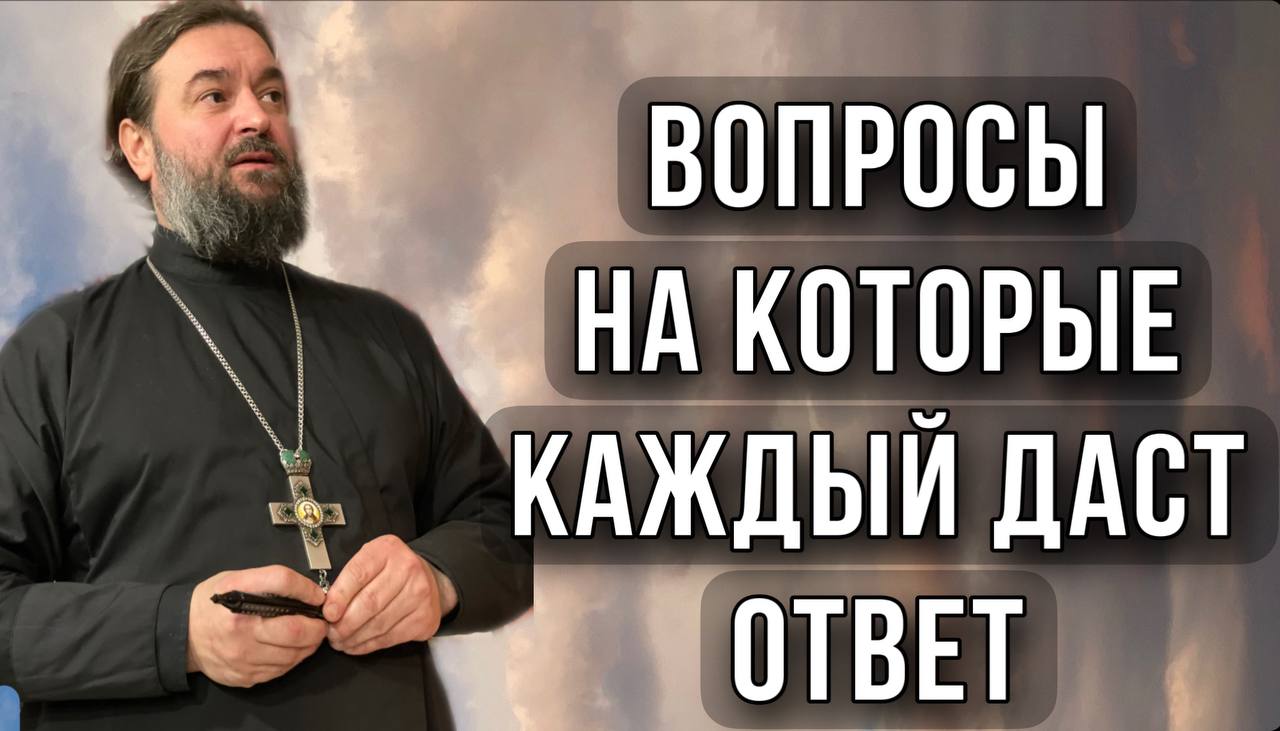 ВОПРОСЫ
НА КОТОРЫЕ
КАЖДЫЙ ДАСТ
ОТВЕТ